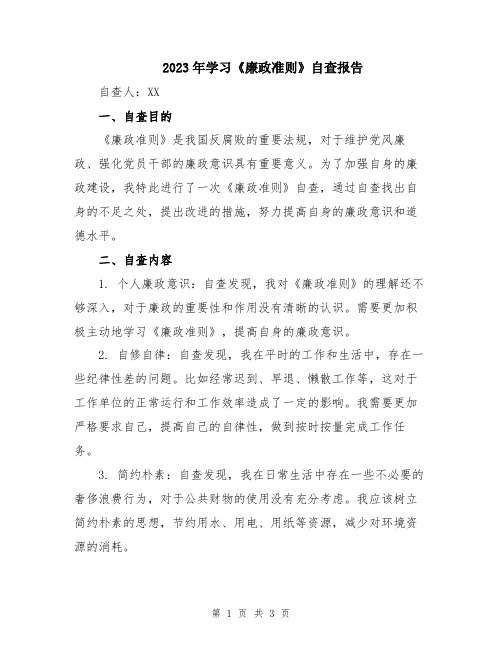 2023年学习《廉政准则》自查报告

自查人：XX

一、自查目的

《廉政准则》是我国反腐败的重要法规，对于维护党风廉政、强化党员干部的廉政意识具有重要意义。为了加强自身的廉政建设，我特此进行了一次《廉政准则》自查，通过自查找出自身的不足之处，提出改进的措施，努力提高自身的廉政意识和道德水平。

二、自查内容

1. 个人廉政意识：自查发现，我对《廉政准则》的理解还不够深入，对于廉政的重要性和作用没有清晰的认识。需要更加积极主动地学习《廉政准则》，提高自身的廉政意识。

2. 自修自律：自查发现，我在平时的工作和生活中，存在一些纪律性差的问题。比如经常迟到、早退、懒散工作等，这对于工作单位的正常运行和工作效率造成了一定的影响。我需要更加严格要求自己，提高自己的自律性，做到按时按量完成工作任务。

3. 简约朴素：自查发现，我在日常生活中存在一些不必要的奢侈浪费行为，对于公共财物的使用没有充分考虑。我应该树立简约朴素的思想，节约用水、用电、用纸等资源，减少对环境资源的消耗。

第 1 页 共 3 页